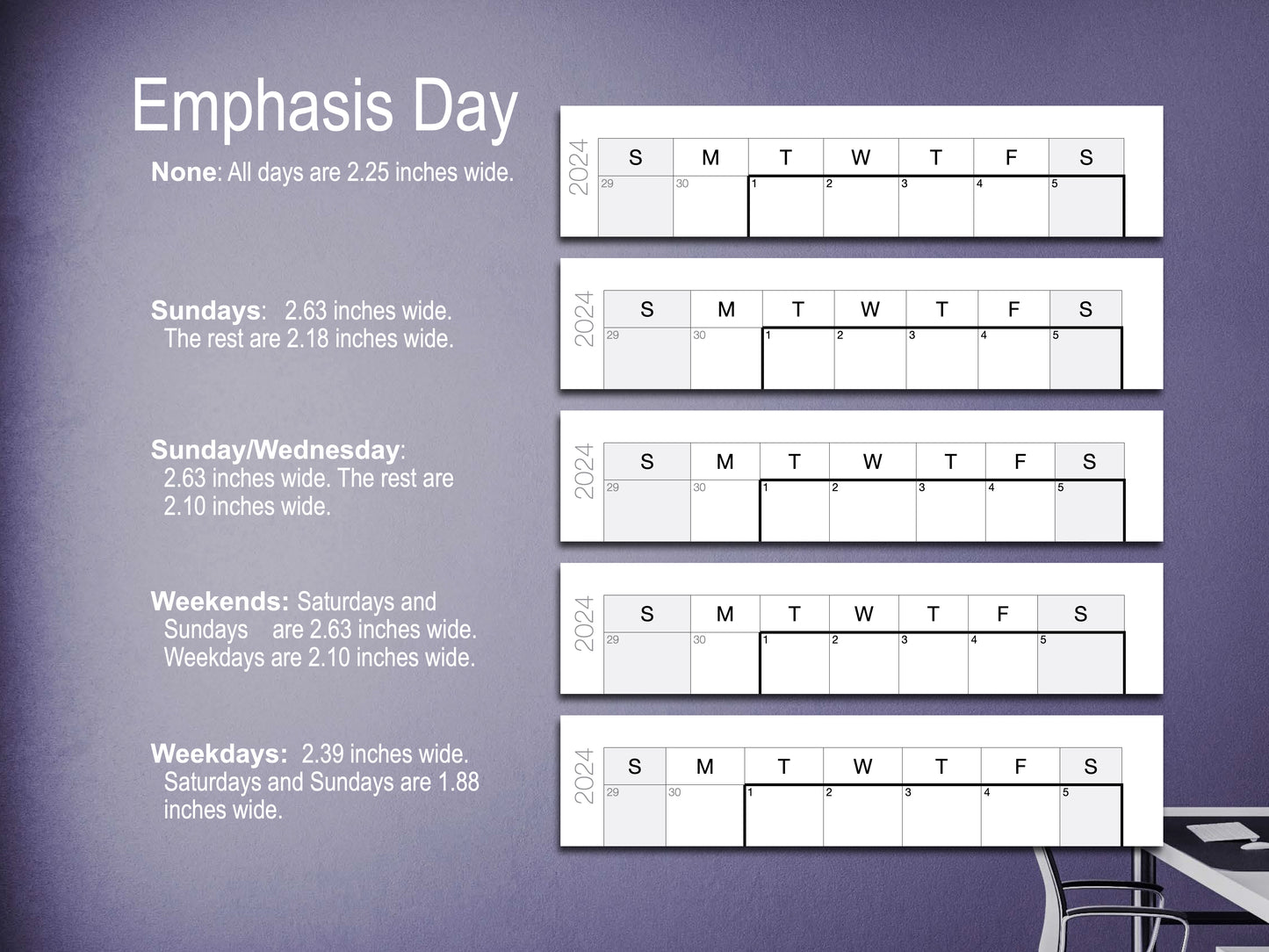 Emphasis Day

**None**: All days are 2.25 inches wide.

2024

| S | M | T | W | T | F | S |
|---|---|---|---|---|---|---|
| 29 | 30 | 1 | 2 | 3 | 4 | 5 |

**Sundays**: 2.63 inches wide. The rest are 2.18 inches wide.

2024

| S | M | T | W | T | F | S |
|---|---|---|---|---|---|---|
| 29 | 30 | 1 | 2 | 3 | 4 | 5 |

**Sunday/Wednesday**: 2.63 inches wide. The rest are 2.10 inches wide.

2024

| S | M | T | W | T | F | S |
|---|---|---|---|---|---|---|
| 29 | 30 | 1 | 2 | 3 | 4 | 5 |

**Weekends:** Saturdays and Sundays are 2.63 inches wide. Weekdays are 2.10 inches wide.

2024

| S | M | T | W | T | F | S |
|---|---|---|---|---|---|---|
| 29 | 30 | 1 | 2 | 3 | 4 | 5 |

**Weekdays:** 2.39 inches wide. Saturdays and Sundays are 1.88 inches wide.

2024

| S | M | T | W | T | F | S |
|---|---|---|---|---|---|---|
| 29 | 30 | 1 | 2 | 3 | 4 | 5 |